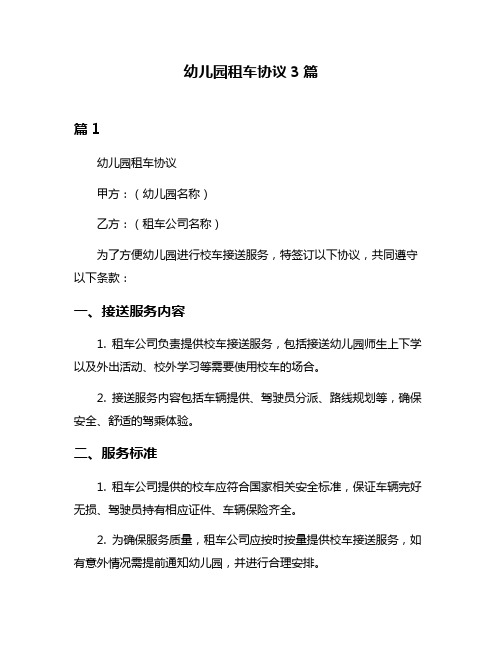 幼儿园租车协议 3 篇

篇 1

幼儿园租车协议

甲方：（幼儿园名称）

乙方：（租车公司名称）

为了方便幼儿园进行校车接送服务，特签订以下协议，共同遵守以下条款：

一、接送服务内容

1. 租车公司负责提供校车接送服务，包括接送幼儿园师生上下学以及外出活动、校外学习等需要使用校车的场合。

2. 接送服务内容包括车辆提供、驾驶员分派、路线规划等，确保安全、舒适的驾乘体验。

二、服务标准

1. 租车公司提供的校车应符合国家相关安全标准，保证车辆完好无损、驾驶员持有相应证件、车辆保险齐全。

2. 为确保服务质量，租车公司应按时按量提供校车接送服务，如有意外情况需提前通知幼儿园，并进行合理安排。